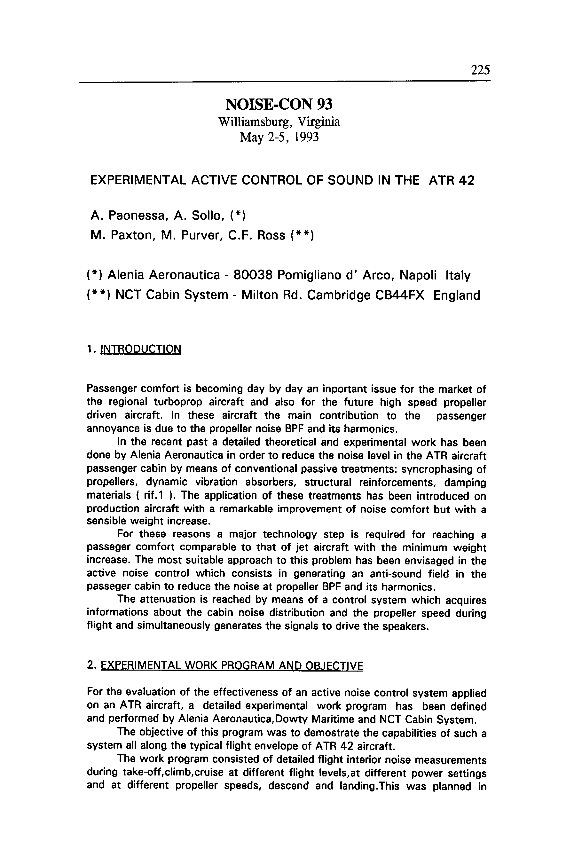 225

NOISE-CON 93
Williamsburg, Virginia
May 2-5, 1993

EXPERIMENTAL ACTIVE CONTROL OF SOUND IN THE ATR 42

A. Paonessa, A. Sollo, (*)
M. Paxton, M. Purver, C.F. Ross (**)

(*) Alenia Aeronautica - 80038 Pomigliano d' Arco, Napoli Italy
(**) NCT Cabin System - Milton Rd. Cambridge CB44FX England

1. INTRODUCTION

Passenger comfort is becoming day by day an inportant issue for the market of the regional turboprop aircraft and also for the future high speed propeller driven aircraft. In these aircraft the main contribution to the passenger annoyance is due to the propeller noise BPF and its harmonics.

In the recent past a detailed theoretical and experimental work has been done by Alenia Aeronautica in order to reduce the noise level in the ATR aircraft passenger cabin by means of conventional passive treatments: syncrophasing of propellers, dynamic vibration absorbers, structural reinforcements, damping materials ( rif.1 ). The application of these treatments has been introduced on production aircraft with a remarkable improvement of noise comfort but with a sensible weight increase.

For these reasons a major technology step is required for reaching a passeger comfort comparable to that of jet aircraft with the minimum weight increase. The most suitable approach to this problem has been envisaged in the active noise control which consists in generating an anti-sound field in the passeger cabin to reduce the noise at propeller BPF and its harmonics.

The attenuation is reached by means of a control system which acquires informations about the cabin noise distribution and the propeller speed during flight and simultaneously generates the signals to drive the speakers.

2. EXPERIMENTAL WORK PROGRAM AND OBJECTIVE

For the evaluation of the effectiveness of an active noise control system applied on an ATR aircraft, a detailed experimental work program has been defined and performed by Alenia Aeronautica,Dowty Maritime and NCT Cabin System.

The objective of this program was to demostrate the capabilities of such a system all along the typical flight envelope of ATR 42 aircraft.

The work program consisted of detailed flight interior noise measurements during take-off,climb,cruise at different flight levels,at different power settings and at different propeller speeds, descend and landing.This was planned in